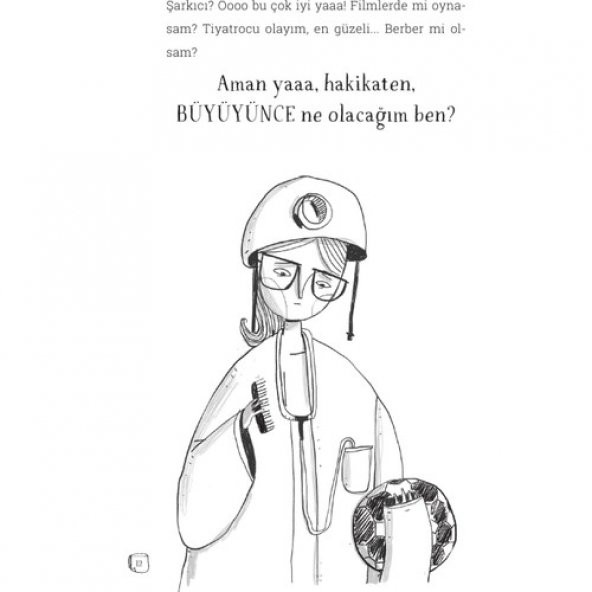 Şarkıcı? Oooo bu çok iyi yaaa! Filmlerde mi oynasam? Tiyatrocu olayım, en güzeli... Berber mi olsam?

Aman yaaa, hakikaten, BÜYÜYÜNCE ne olacağım ben?